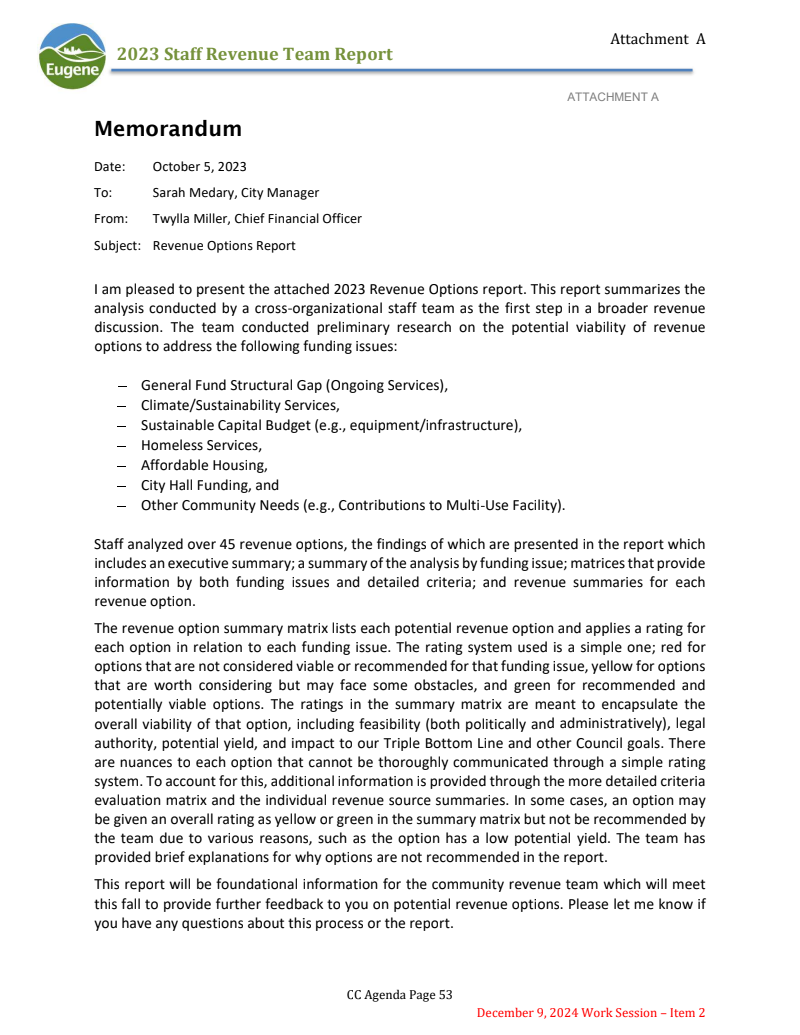 Attachment A

Eugene

2023 Staff Revenue Team Report

ATTACHMENT A

Memorandum

Date: October 5, 2023

To: Sarah Medary, City Manager

From: Twylla Miller, Chief Financial Officer

Subject: Revenue Options Report

I am pleased to present the attached 2023 Revenue Options report. This report summarizes the analysis conducted by a cross-organizational staff team as the first step in a broader revenue discussion. The team conducted preliminary research on the potential viability of revenue options to address the following funding issues:

– General Fund Structural Gap (Ongoing Services),
– Climate/Sustainability Services,
– Sustainable Capital Budget (e.g., equipment/infrastructure),
– Homeless Services,
– Affordable Housing,
– City Hall Funding, and
– Other Community Needs (e.g., Contributions to Multi-Use Facility).

Staff analyzed over 45 revenue options, the findings of which are presented in the report which includes an executive summary; a summary of the analysis by funding issue; matrices that provide information by both funding issues and detailed criteria; and revenue summaries for each revenue option.

The revenue option summary matrix lists each potential revenue option and applies a rating for each option in relation to each funding issue. The rating system used is a simple one; red for options that are not considered viable or recommended for that funding issue, yellow for options that are worth considering but may face some obstacles, and green for recommended and potentially viable options. The ratings in the summary matrix are meant to encapsulate the overall viability of that option, including feasibility (both politically and administratively), legal authority, potential yield, and impact to our Triple Bottom Line and other Council goals. There are nuances to each option that cannot be thoroughly communicated through a simple rating system. To account for this, additional information is provided through the more detailed criteria evaluation matrix and the individual revenue source summaries. In some cases, an option may be given an overall rating as yellow or green in the summary matrix but not be recommended by the team due to various reasons, such as the option has a low potential yield. The team has provided brief explanations for why options are not recommended in the report.

This report will be foundational information for the community revenue team which will meet this fall to provide further feedback to you on potential revenue options. Please let me know if you have any questions about this process or the report.

CC Agenda Page 53

December 9, 2024 Work Session – Item 2